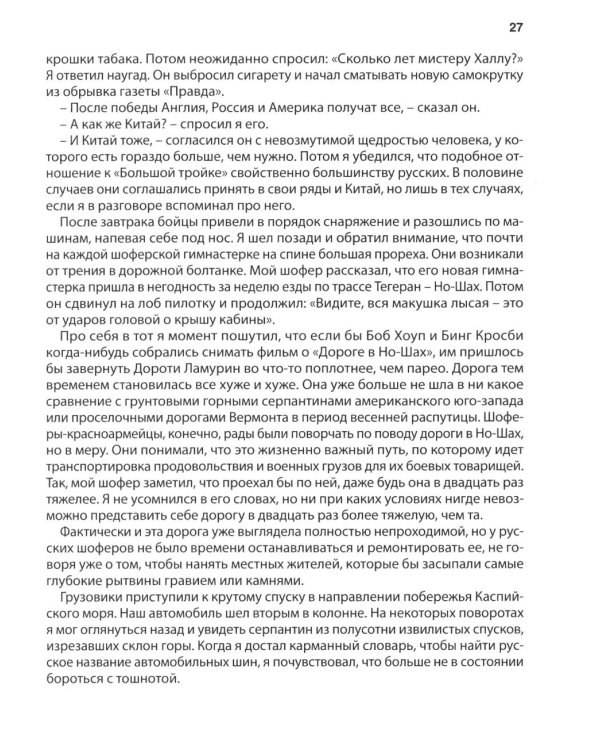 27

крошки табака. Потом неожиданно спросил: «Сколько лет мистеру Халлу?» Я ответил наугад. Он выбросил сигарету и начал сматывать новую самокрутку из обрывка газеты «Правда».

– После победы Англия, Россия и Америка получат все, – сказал он.

– А как же Китай? – спросил я его.

– И Китай тоже, – согласился он с невозмутимой щедростью человека, у которого есть гораздо больше, чем нужно. Потом я убедился, что подобное отношение к «Большой тройке» свойственно большинству русских. В половине случаев они соглашались принять в свои ряды и Китай, но лишь в тех случаях, если я в разговоре вспоминал про него.

После завтрака бойцы привели в порядок снаряжение и разошлись по машинам, напевая себе под нос. Я шел позади и обратил внимание, что почти на каждой шоферской гимнастерке на спине большая прореха. Они возникали от трения в дорожной болтанке. Мой шофер рассказал, что его новая гимнастерка пришла в негодность за неделю езды по трассе Тегеран – Но-Шах. Потом он сдвинул на лоб пилотку и продолжил: «Видите, вся макушка лысая – это от ударов головой о крышу кабины».

Про себя в тот я момент пошутил, что если бы Боб Хоуп и Бинг Кросби когда-нибудь собрались снимать фильм о «Дороге в Но-Шах», им пришлось бы завернуть Дороти Ламурин во что-то поплотнее, чем парео. Дорога тем временем становилась все хуже и хуже. Она уже больше не шла в ни какое сравнение с грунтовыми горными серпантинами американского юго-запада или проселочными дорогами Вермонта в период весенней распутицы. Шоферы-красноармейцы, конечно, рады были поворчать по поводу дороги в Но-Шах, но в меру. Они понимали, что это жизненно важный путь, по которому идет транспортировка продовольствия и военных грузов для их боевых товарищей. Так, мой шофер заметил, что проехал бы по ней, даже будь она в двадцать раз тяжелее. Я не усомнился в его словах, но ни при каких условиях нигде невозможно представить себе дорогу в двадцать раз более тяжелую, чем та.

Фактически и эта дорога уже выглядела полностью непроходимой, но у русских шоферов не было времени останавливаться и ремонтировать ее, не говоря уже о том, чтобы нанять местных жителей, которые бы засыпали самые глубокие рытвины гравием или камнями.

Грузовики приступили к крутому спуску в направлении побережья Каспийского моря. Наш автомобиль шел вторым в колонне. На некоторых поворотах я мог оглянуться назад и увидеть серпантин из полусотни извилистых спусков, изрезавших склон горы. Когда я достал карманный словарь, чтобы найти русское название автомобильных шин, я почувствовал, что больше не в состоянии бороться с тошнотой.